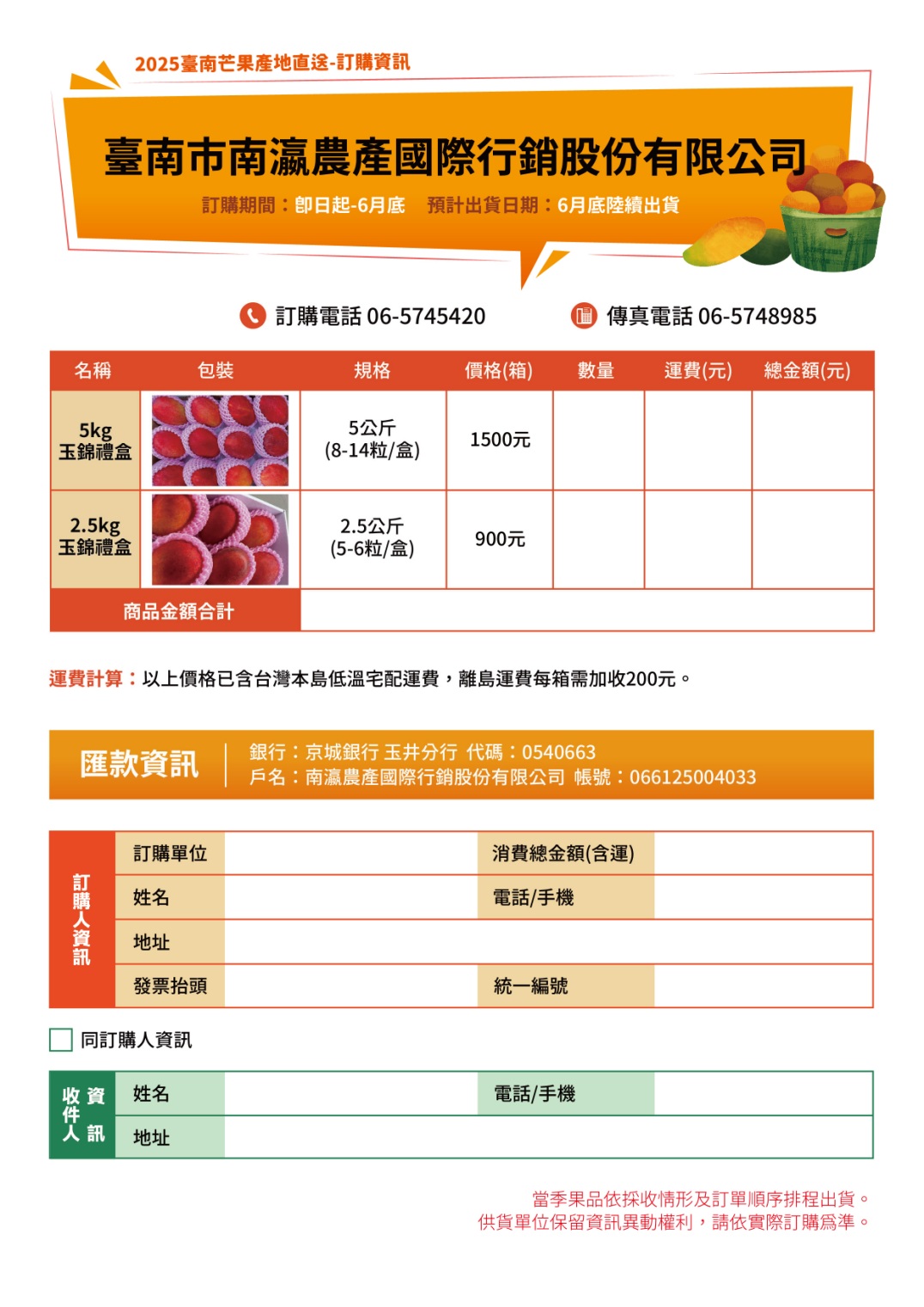 2025臺南芒果產地直送-訂購資訊

臺南市南瀛農產國際行銷股份有限公司

訂購期間：即日起-6月底　預計出貨日期：6月底陸續出貨

訂購電話 06-5745420　傳真電話 06-5748985

| 名稱 | 包裝 | 規格 | 價格(箱) | 數量 | 運費(元) | 總金額(元) |
|---|---|---|---|---|---|---|
| 5kg 玉錦禮盒 | | 5公斤 (8-14粒/盒) | 1500元 | | | |
| 2.5kg 玉錦禮盒 | | 2.5公斤 (5-6粒/盒) | 900元 | | | |
| 商品金額合計 | | | | | | |

運費計算：以上價格已含台灣本島低溫宅配運費，離島運費每箱需加收200元。

匯款資訊
銀行：京城銀行 玉井分行 代碼：0540663
戶名：南瀛農產國際行銷股份有限公司 帳號：066125004033

訂購人資訊

| 訂購單位 | | 消費總金額(含運) | |
|---|---|---|---|
| 姓名 | | 電話/手機 | |
| 地址 | | | |
| 發票抬頭 | | 統一編號 | |

同訂購人資訊

收件人資訊

| 姓名 | | 電話/手機 | |
|---|---|---|---|
| 地址 | | | |

當季果品依採收情形及訂單順序排程出貨。
供貨單位保留資訊異動權利，請依實際訂購爲準。